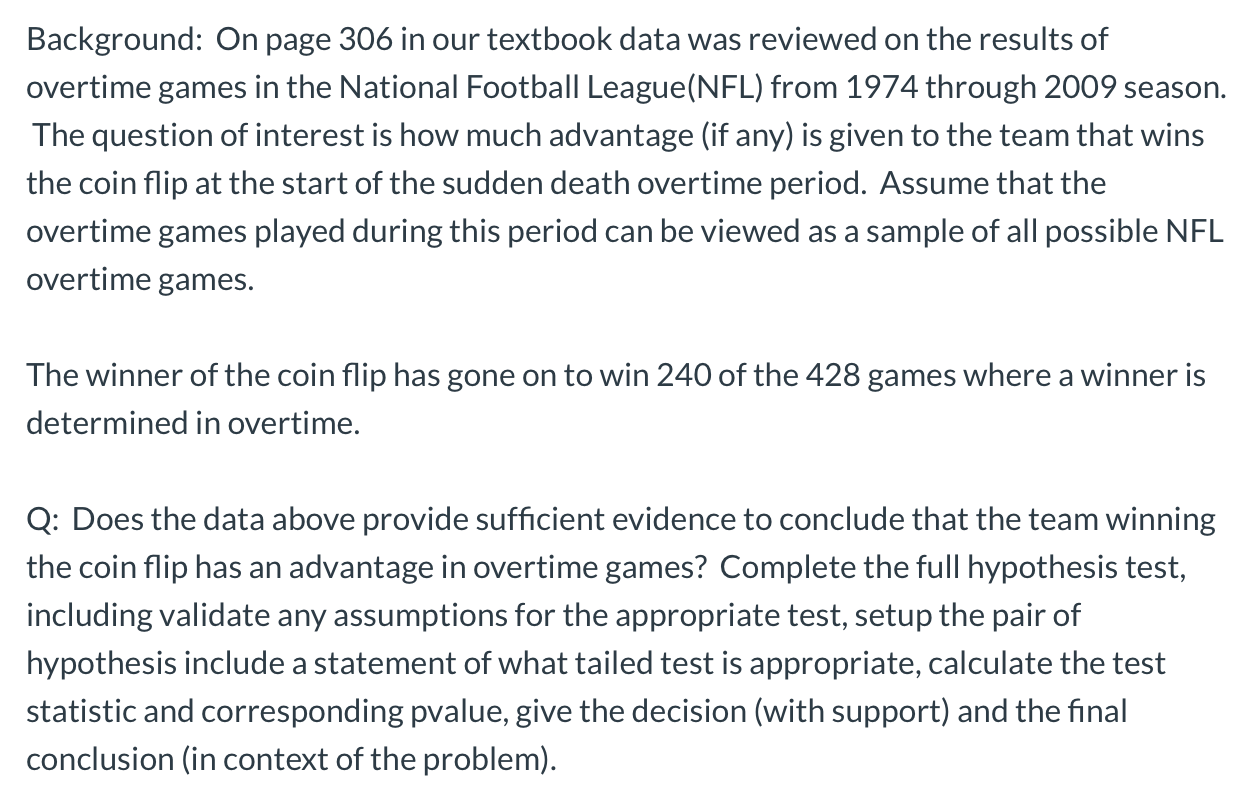 Background: On page 306 in our textbook data was reviewed on the results of overtime games in the National Football League(NFL) from 1974 through 2009 season. The question of interest is how much advantage (if any) is given to the team that wins the coin flip at the start of the sudden death overtime period. Assume that the overtime games played during this period can be viewed as a sample of all possible NFL overtime games.

The winner of the coin flip has gone on to win 240 of the 428 games where a winner is determined in overtime.

Q: Does the data above provide sufficient evidence to conclude that the team winning the coin flip has an advantage in overtime games? Complete the full hypothesis test, including validate any assumptions for the appropriate test, setup the pair of hypothesis include a statement of what tailed test is appropriate, calculate the test statistic and corresponding pvalue, give the decision (with support) and the final conclusion (in context of the problem).